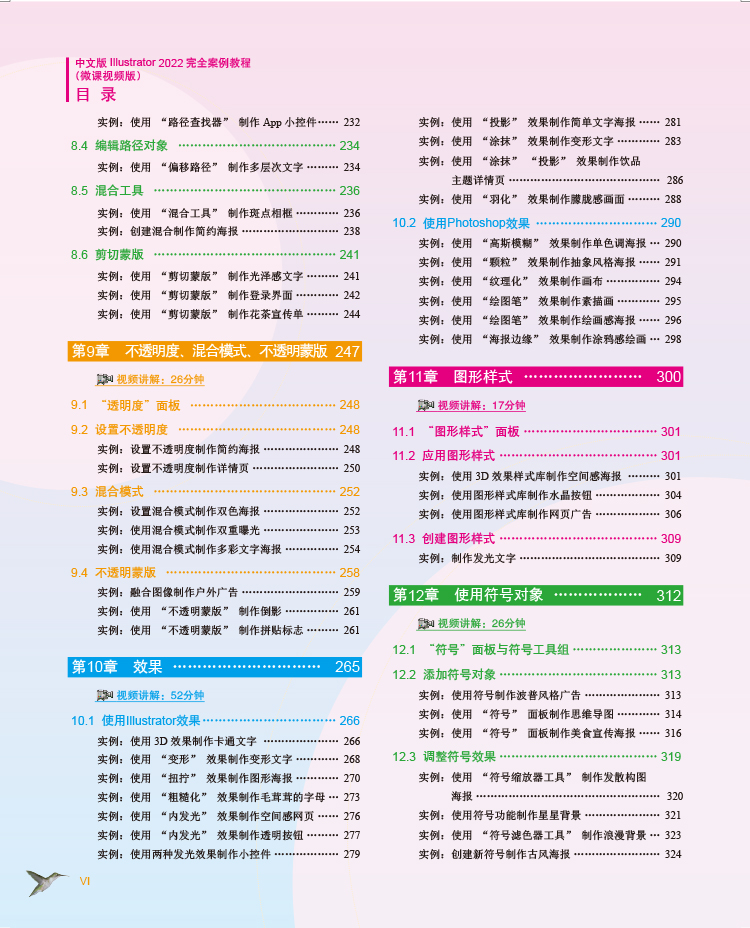 中文版Illustrator 2022完全案例教程
（微课视频版）
目录

实例：使用“路径查找器”制作App小控件 232

8.4 编辑路径对象 234

实例：使用“偏移路径”制作多层次文字 234

8.5 混合工具 236

实例：使用“混合工具”制作斑点相框 236
实例：创建混合制作简约海报 238

8.6 剪切蒙版 241

实例：使用“剪切蒙版”制作光泽感文字 241
实例：使用“剪切蒙版”制作登录界面 242
实例：使用“剪切蒙版”制作花茶宣传单 244

第9章 不透明度、混合模式、不透明蒙版 247

视频讲解：26分钟

9.1 “透明度”面板 248

9.2 设置不透明度 248

实例：设置不透明度制作简约海报 248
实例：设置不透明度制作详情页 250

9.3 混合模式 252

实例：设置混合模式制作双色海报 252
实例：使用混合模式制作双重曝光 253
实例：使用混合模式制作多彩文字海报 254

9.4 不透明蒙版 258

实例：融合图像制作户外广告 259
实例：使用“不透明蒙版”制作倒影 261
实例：使用“不透明蒙版”制作拼贴标志 261

第10章 效果 265

视频讲解：52分钟

10.1 使用Illustrator效果 266

实例：使用3D效果制作卡通文字 266
实例：使用“变形”效果制作变形文字 268
实例：使用“扭拧”效果制作图形海报 270
实例：使用“粗糙化”效果制作毛茸茸的字母 273
实例：使用“内发光”效果制作空间感网页 276
实例：使用“内发光”效果制作透明按钮 277
实例：使用两种发光效果制作小控件 279

实例：使用“投影”效果制作简单文字海报 281
实例：使用“涂抹”效果制作变形文字 283
实例：使用“涂抹”“投影”效果制作饮品主题详情页 286
实例：使用“羽化”效果制作朦胧感画面 288

10.2 使用Photoshop效果 290

实例：使用“高斯模糊”效果制作单色调海报 290
实例：使用“颗粒”效果制作抽象风格海报 291
实例：使用“纹理化”效果制作画布 294
实例：使用“绘图笔”效果制作素描画 295
实例：使用“绘图笔”效果制作绘画感海报 296
实例：使用“海报边缘”效果制作涂鸦感绘画 298

第11章 图形样式 300

视频讲解：17分钟

11.1 “图形样式”面板 301

11.2 应用图形样式 301

实例：使用3D效果样式库制作空间感海报 301
实例：使用图形样式库制作水晶按钮 304
实例：使用图形样式库制作网页广告 306

11.3 创建图形样式 309

实例：制作发光文字 309

第12章 使用符号对象 312

视频讲解：26分钟

12.1 “符号”面板与符号工具组 313

12.2 添加符号对象 313

实例：使用符号制作波普风格广告 313
实例：使用“符号”面板制作思维导图 314
实例：使用“符号”面板制作美食宣传海报 316

12.3 调整符号效果 319

实例：使用“符号缩放器工具”制作发散构图海报 320
实例：使用符号功能制作星星背景 321
实例：使用“符号滤色器工具”制作浪漫背景 323
实例：创建新符号制作古风海报 324

VI